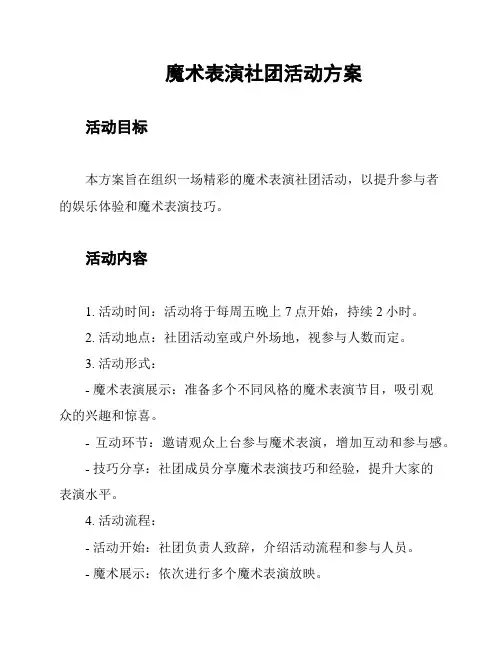 魔术表演社团活动方案

活动目标

本方案旨在组织一场精彩的魔术表演社团活动，以提升参与者的娱乐体验和魔术表演技巧。

活动内容

1. 活动时间：活动将于每周五晚上 7 点开始，持续 2 小时。

2. 活动地点：社团活动室或户外场地，视参与人数而定。

3. 活动形式：

- 魔术表演展示：准备多个不同风格的魔术表演节目，吸引观众的兴趣和惊喜。

- 互动环节：邀请观众上台参与魔术表演，增加互动和参与感。

- 技巧分享：社团成员分享魔术表演技巧和经验，提升大家的表演水平。

4. 活动流程：

- 活动开始：社团负责人致辞，介绍活动流程和参与人员。

- 魔术展示：依次进行多个魔术表演放映。